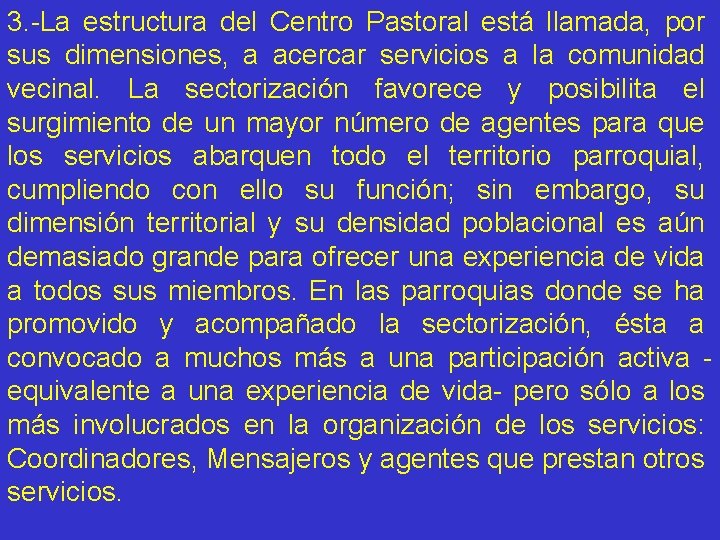 3.-La estructura del Centro Pastoral está llamada, por sus dimensiones, a acercar servicios a la comunidad vecinal. La sectorización favorece y posibilita el surgimiento de un mayor número de agentes para que los servicios abarquen todo el territorio parroquial, cumpliendo con ello su función; sin embargo, su dimensión territorial y su densidad poblacional es aún demasiado grande para ofrecer una experiencia de vida a todos sus miembros. En las parroquias donde se ha promovido y acompañado la sectorización, ésta a convocado a muchos más a una participación activa -equivalente a una experiencia de vida- pero sólo a los más involucrados en la organización de los servicios: Coordinadores, Mensajeros y agentes que prestan otros servicios.